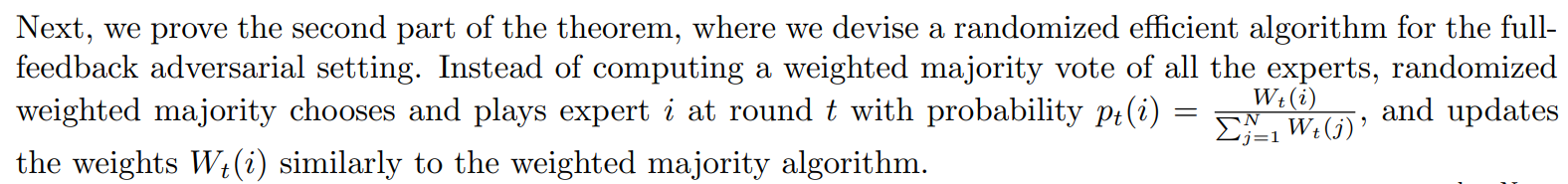 Next, we prove the second part of the theorem, where we devise a randomized efficient algorithm for the full-feedback adversarial setting. Instead of computing a weighted majority vote of all the experts, randomized weighted majority chooses and plays expert $i$ at round $t$ with probability $p_t(i) = \frac{W_t(i)}{\sum_{j=1}^{N} W_t(j)}$, and updates the weights $W_t(i)$ similarly to the weighted majority algorithm.